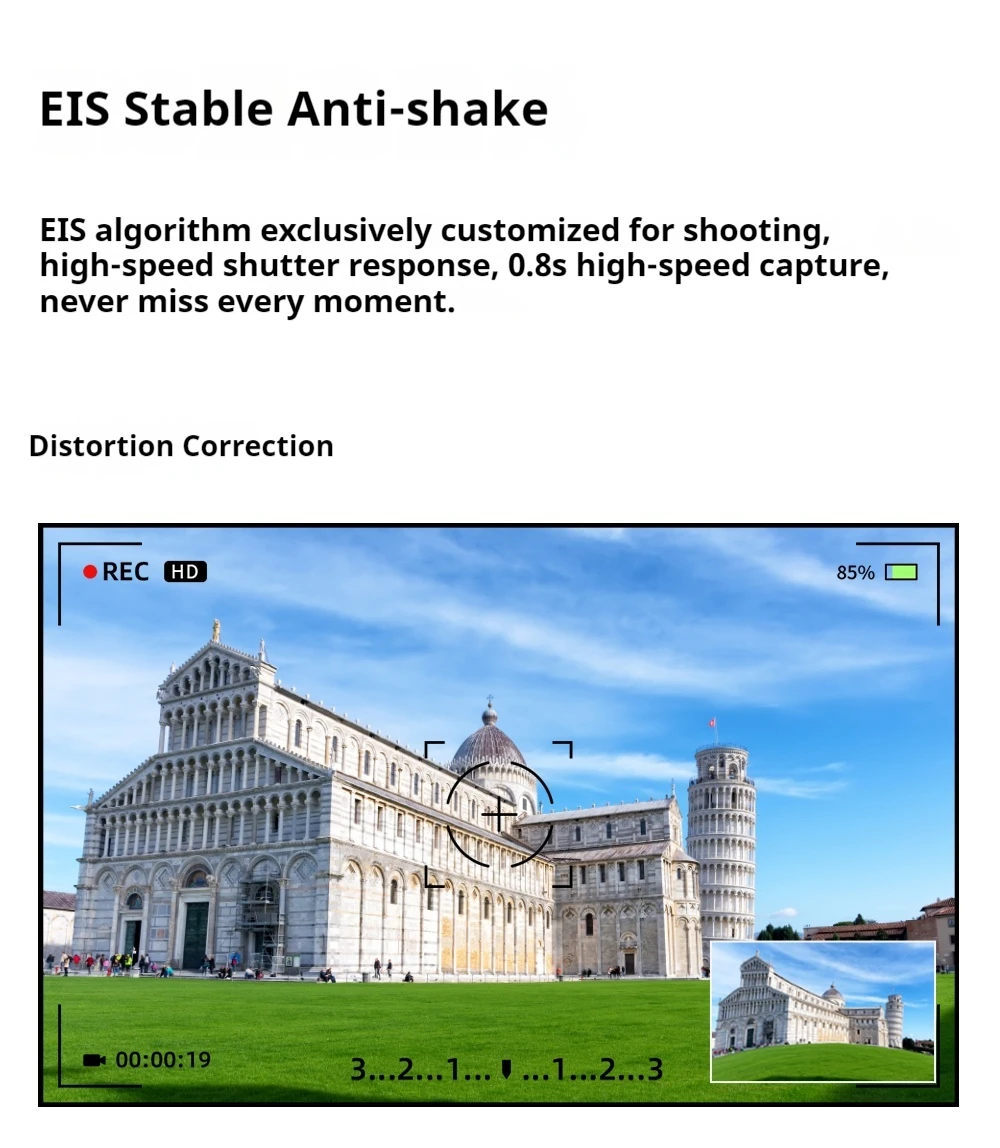 EIS Stable Anti-shake

EIS algorithm exclusively customized for shooting, high-speed shutter response, 0.8s high-speed capture, never miss every moment.

Distortion Correction

REC HD

85%

00:00:19

3...2...1... ...1...2...3